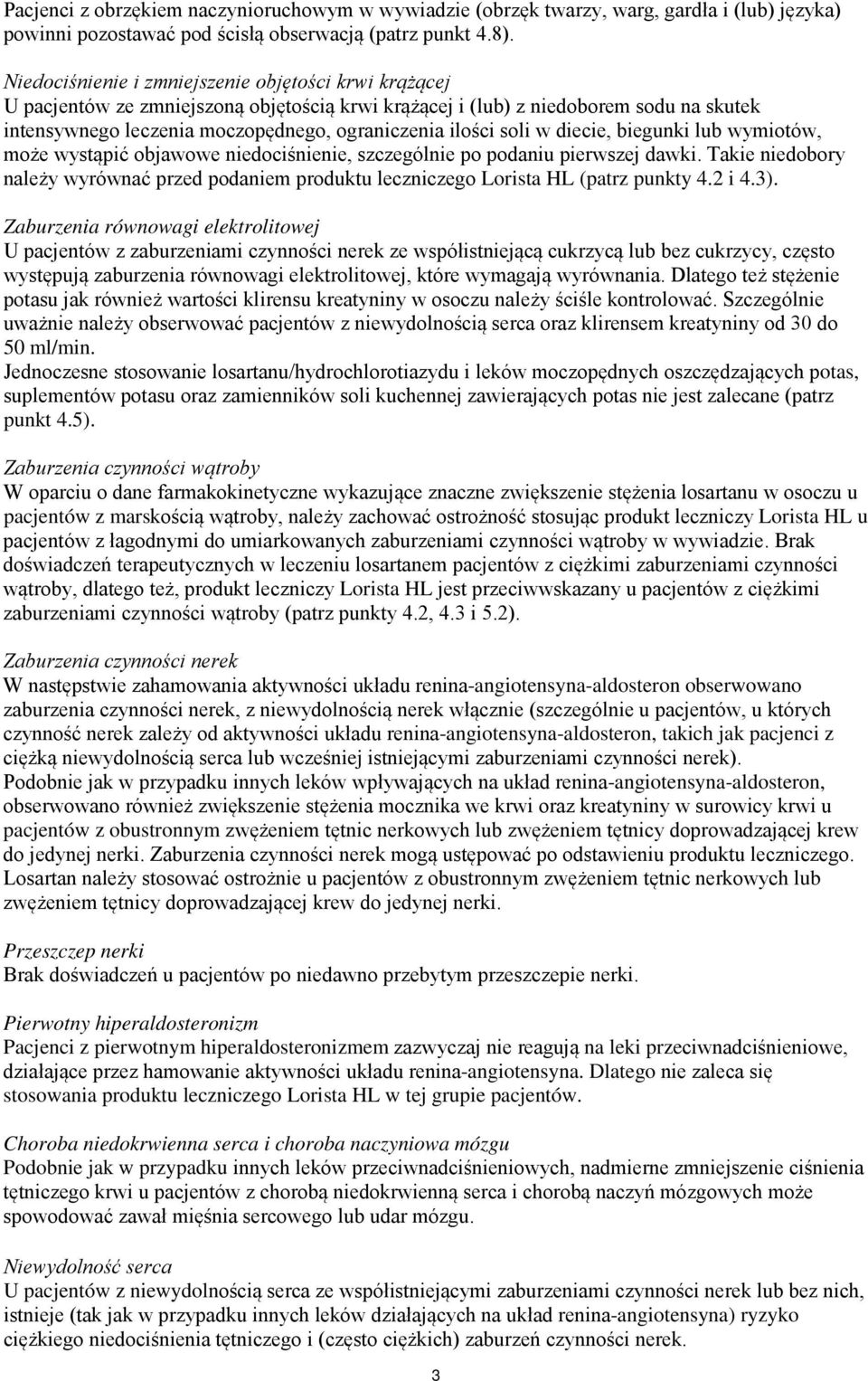 Pacjenci z obrzękiem naczynioruchowym w wywiadzie (obrzęk twarzy, warg, gardła i (lub) języka) powinni pozostawać pod ścisłą obserwacją (patrz punkt 4.8).

Niedociśnienie i zmniejszenie objętości krwi krążącej
U pacjentów ze zmniejszoną objętością krwi krążącej i (lub) z niedoborem sodu na skutek intensywnego leczenia moczopędnego, ograniczenia ilości soli w diecie, biegunki lub wymiotów, może wystąpić objawowe niedociśnienie, szczególnie po podaniu pierwszej dawki. Takie niedobory należy wyrównać przed podaniem produktu leczniczego Lorista HL (patrz punkty 4.2 i 4.3).

Zaburzenia równowagi elektrolitowej
U pacjentów z zaburzeniami czynności nerek ze współistniejącą cukrzycą lub bez cukrzycy, często występują zaburzenia równowagi elektrolitowej, które wymagają wyrównania. Dlatego też stężenie potasu jak również wartości klirensu kreatyniny w osoczu należy ściśle kontrolować. Szczególnie uważnie należy obserwować pacjentów z niewydolnością serca oraz klirensem kreatyniny od 30 do 50 ml/min.
Jednoczesne stosowanie losartanu/hydrochlorotiazydu i leków moczopędnych oszczędzających potas, suplementów potasu oraz zamienników soli kuchennej zawierających potas nie jest zalecane (patrz punkt 4.5).

Zaburzenia czynności wątroby
W oparciu o dane farmakokinetyczne wykazujące znaczne zwiększenie stężenia losartanu w osoczu u pacjentów z marskością wątroby, należy zachować ostrożność stosując produkt leczniczy Lorista HL u pacjentów z łagodnymi do umiarkowanych zaburzeniami czynności wątroby w wywiadzie. Brak doświadczeń terapeutycznych w leczeniu losartanem pacjentów z ciężkimi zaburzeniami czynności wątroby, dlatego też, produkt leczniczy Lorista HL jest przeciwwskazany u pacjentów z ciężkimi zaburzeniami czynności wątroby (patrz punkty 4.2, 4.3 i 5.2).

Zaburzenia czynności nerek
W następstwie zahamowania aktywności układu renina-angiotensyna-aldosteron obserwowano zaburzenia czynności nerek, z niewydolnością nerek włącznie (szczególnie u pacjentów, u których czynność nerek zależy od aktywności układu renina-angiotensyna-aldosteron, takich jak pacjenci z ciężką niewydolnością serca lub wcześniej istniejącymi zaburzeniami czynności nerek).
Podobnie jak w przypadku innych leków wpływających na układ renina-angiotensyna-aldosteron, obserwowano również zwiększenie stężenia mocznika we krwi oraz kreatyniny w surowicy krwi u pacjentów z obustronnym zwężeniem tętnic nerkowych lub zwężeniem tętnicy doprowadzającej krew do jedynej nerki. Zaburzenia czynności nerek mogą ustępować po odstawieniu produktu leczniczego. Losartan należy stosować ostrożnie u pacjentów z obustronnym zwężeniem tętnic nerkowych lub zwężeniem tętnicy doprowadzającej krew do jedynej nerki.

Przeszczep nerki
Brak doświadczeń u pacjentów po niedawno przebytym przeszczepie nerki.

Pierwotny hiperaldosteronizm
Pacjenci z pierwotnym hiperaldosteronizmem zazwyczaj nie reagują na leki przeciwnadciśnieniowe, działające przez hamowanie aktywności układu renina-angiotensyna. Dlatego nie zaleca się stosowania produktu leczniczego Lorista HL w tej grupie pacjentów.

Choroba niedokrwienna serca i choroba naczyniowa mózgu
Podobnie jak w przypadku innych leków przeciwnadciśnieniowych, nadmierne zmniejszenie ciśnienia tętniczego krwi u pacjentów z chorobą niedokrwienną serca i chorobą naczyń mózgowych może spowodować zawał mięśnia sercowego lub udar mózgu.

Niewydolność serca
U pacjentów z niewydolnością serca ze współistniejącymi zaburzeniami czynności nerek lub bez nich, istnieje (tak jak w przypadku innych leków działających na układ renina-angiotensyna) ryzyko ciężkiego niedociśnienia tętniczego i (często ciężkich) zaburzeń czynności nerek.

3